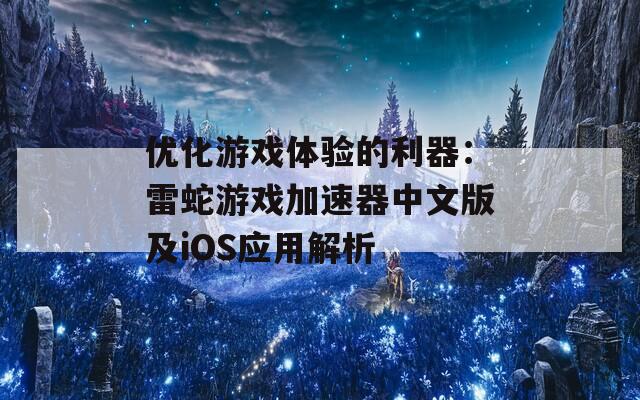 优化游戏体验的利器：雷蛇游戏加速器中文版及iOS应用解析